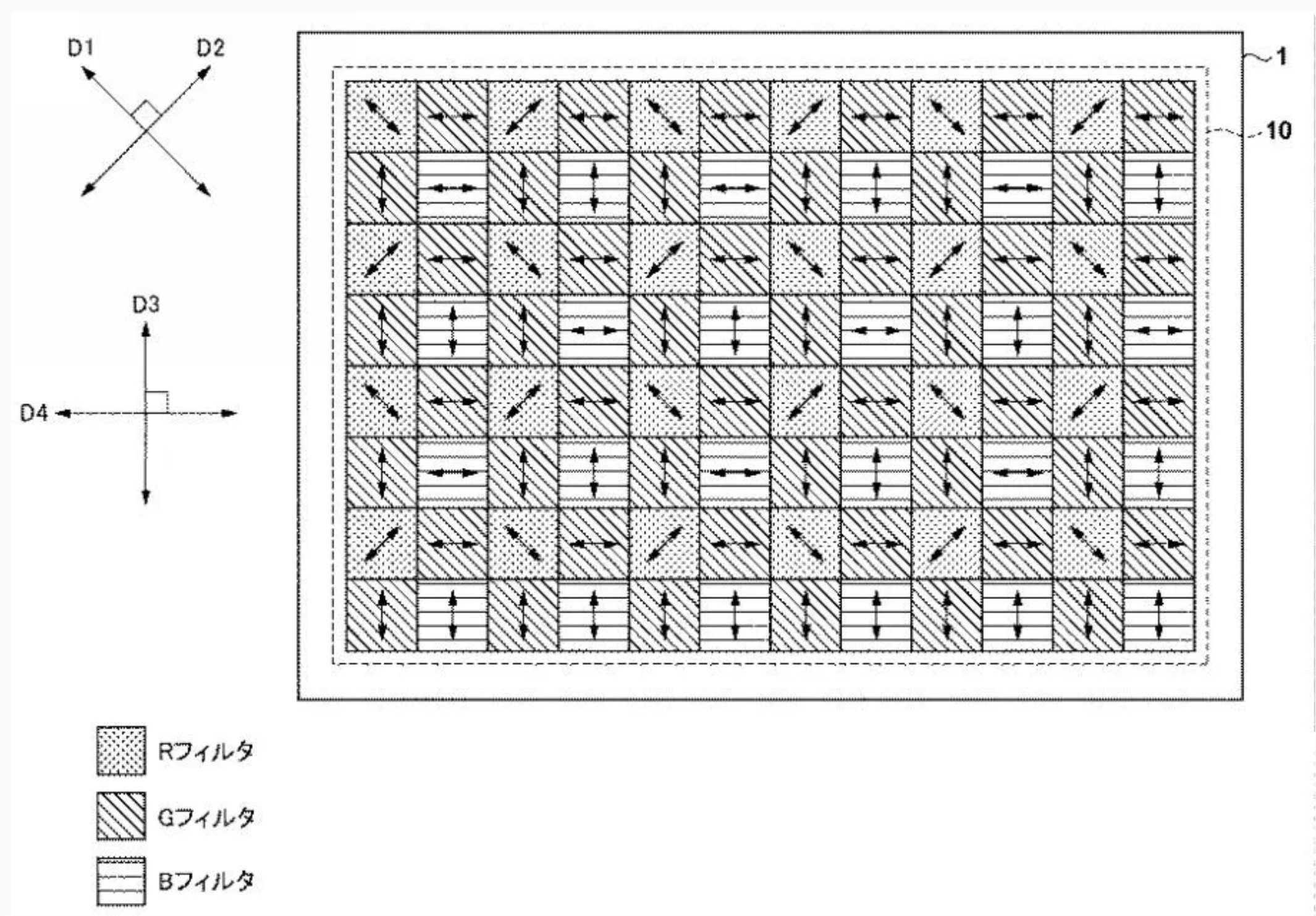 D1
D2
D3
D4
1
10
Rフィルタ
Gフィルタ
Bフィルタ